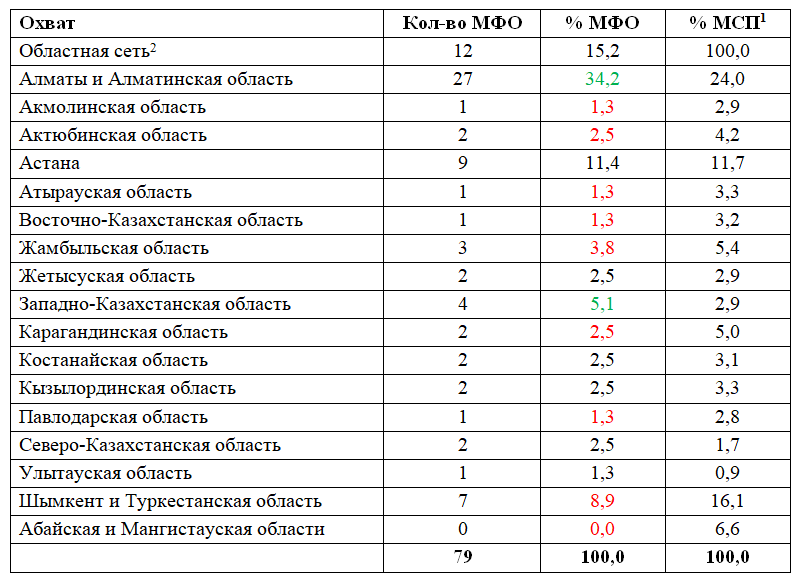 | Охват | Кол-во МФО | % МФО | % МСП$^{1}$ |
|---|---|---|---|
| Областная сеть$^{2}$ | 12 | 15,2 | 100,0 |
| Алматы и Алматинская область | 27 | 34,2 | 24,0 |
| Акмолинская область | 1 | 1,3 | 2,9 |
| Актюбинская область | 2 | 2,5 | 4,2 |
| Астана | 9 | 11,4 | 11,7 |
| Атырауская область | 1 | 1,3 | 3,3 |
| Восточно-Казахстанская область | 1 | 1,3 | 3,2 |
| Жамбыльская область | 3 | 3,8 | 5,4 |
| Жетысуская область | 2 | 2,5 | 2,9 |
| Западно-Казахстанская область | 4 | 5,1 | 2,9 |
| Карагандинская область | 2 | 2,5 | 5,0 |
| Костанайская область | 2 | 2,5 | 3,1 |
| Кызылординская область | 2 | 2,5 | 3,3 |
| Павлодарская область | 1 | 1,3 | 2,8 |
| Северо-Казахстанская область | 2 | 2,5 | 1,7 |
| Улытауская область | 1 | 1,3 | 0,9 |
| Шымкент и Туркестанская область | 7 | 8,9 | 16,1 |
| Абайская и Мангистауская области | 0 | 0,0 | 6,6 |
|  | 79 | 100,0 | 100,0 |